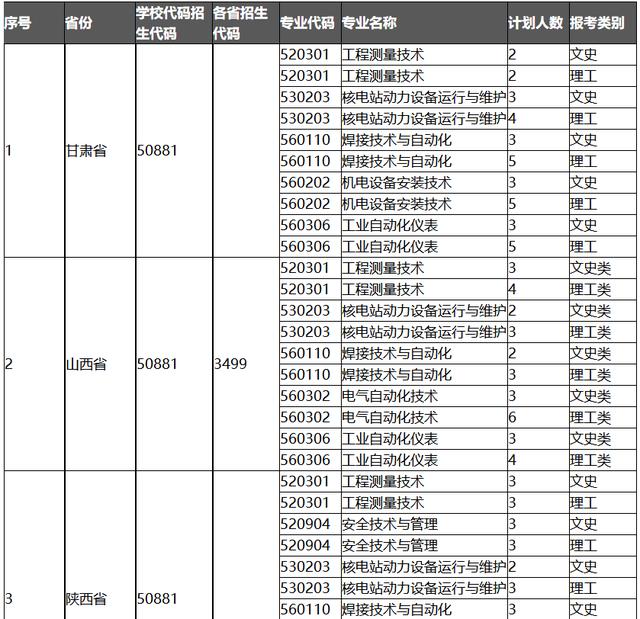 | 序号 | 省份 | 学校代码招生代码 | 各省招生代码 | 专业代码 | 专业名称 | 计划人数 | 报考类别 |
|---|---|---|---|---|---|---|---|
| 1 | 甘肃省 | 50881 | | 520301 | 工程测量技术 | 2 | 文史 |
| | | | | 520301 | 工程测量技术 | 2 | 理工 |
| | | | | 530203 | 核电站动力设备运行与维护 | 3 | 文史 |
| | | | | 530203 | 核电站动力设备运行与维护 | 4 | 理工 |
| | | | | 560110 | 焊接技术与自动化 | 3 | 文史 |
| | | | | 560110 | 焊接技术与自动化 | 5 | 理工 |
| | | | | 560202 | 机电设备安装技术 | 3 | 文史 |
| | | | | 560202 | 机电设备安装技术 | 5 | 理工 |
| | | | | 560306 | 工业自动化仪表 | 3 | 文史 |
| | | | | 560306 | 工业自动化仪表 | 5 | 理工 |
| 2 | 山西省 | 50881 | 3499 | 520301 | 工程测量技术 | 3 | 文史类 |
| | | | | 520301 | 工程测量技术 | 4 | 理工类 |
| | | | | 530203 | 核电站动力设备运行与维护 | 2 | 文史类 |
| | | | | 530203 | 核电站动力设备运行与维护 | 3 | 理工类 |
| | | | | 560110 | 焊接技术与自动化 | 2 | 文史类 |
| | | | | 560110 | 焊接技术与自动化 | 3 | 理工类 |
| | | | | 560302 | 电气自动化技术 | 3 | 文史类 |
| | | | | 560302 | 电气自动化技术 | 6 | 理工类 |
| | | | | 560306 | 工业自动化仪表 | 3 | 文史类 |
| | | | | 560306 | 工业自动化仪表 | 4 | 理工类 |
| 3 | 陕西省 | 50881 | | 520301 | 工程测量技术 | 3 | 文史 |
| | | | | 520301 | 工程测量技术 | 3 | 理工 |
| | | | | 520904 | 安全技术与管理 | 3 | 文史 |
| | | | | 520904 | 安全技术与管理 | 3 | 理工 |
| | | | | 530203 | 核电站动力设备运行与维护 | 2 | 文史 |
| | | | | 530203 | 核电站动力设备运行与维护 | 3 | 理工 |
| | | | | 560110 | 焊接技术与自动化 | 3 | 文史 |